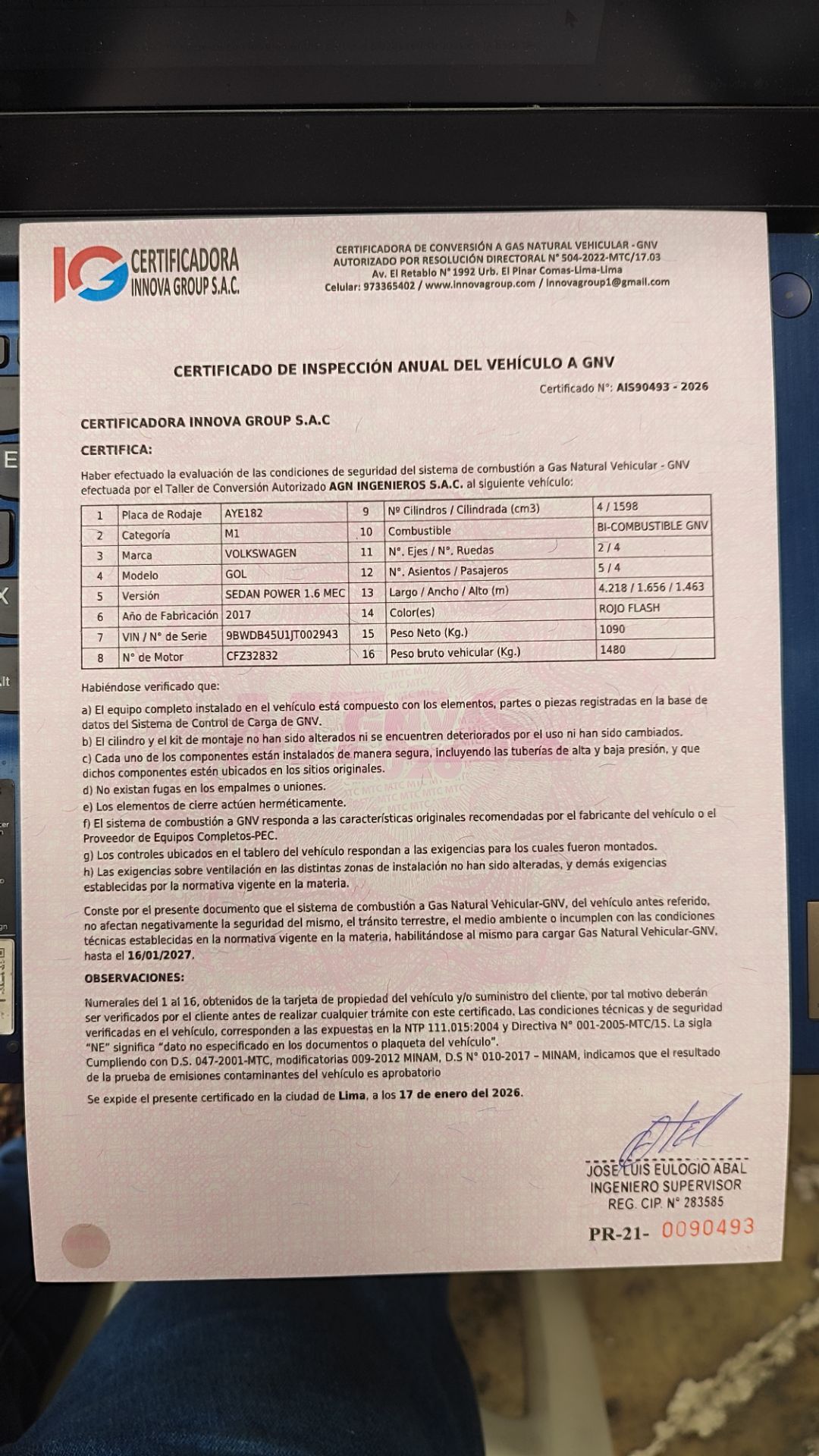 IG CERTIFICADORA INNOVA GROUP S.A.C.

CERTIFICADORA DE CONVERSIÓN A GAS NATURAL VEHICULAR - GNV
AUTORIZADO POR RESOLUCIÓN DIRECTORAL N° 504-2022-MTC/17.03
Av. El Retablo N° 1992 Urb. El Pinar Comas-Lima-Lima
Celular: 973365402 / www.innovagroup.com / innovagroup1@gmail.com

CERTIFICADO DE INSPECCIÓN ANUAL DEL VEHÍCULO A GNV

Certificado N°: AIS90493 - 2026

CERTIFICADORA INNOVA GROUP S.A.C

CERTIFICA:

Haber efectuado la evaluación de las condiciones de seguridad del sistema de combustión a Gas Natural Vehicular - GNV efectuada por el Taller de Conversión Autorizado AGN INGENIEROS S.A.C. al siguiente vehículo:

| 1 | Placa de Rodaje | AYE182 | 9 | Nº Cilindros / Cilindrada (cm3) | 4 / 1598 |
|---|---|---|---|---|---|
| 2 | Categoría | M1 | 10 | Combustible | BI-COMBUSTIBLE GNV |
| 3 | Marca | VOLKSWAGEN | 11 | N°. Ejes / N°. Ruedas | 2 / 4 |
| 4 | Modelo | GOL | 12 | N°. Asientos / Pasajeros | 5 / 4 |
| 5 | Versión | SEDAN POWER 1.6 MEC | 13 | Largo / Ancho / Alto (m) | 4.218 / 1.656 / 1.463 |
| 6 | Año de Fabricación | 2017 | 14 | Color(es) | ROJO FLASH |
| 7 | VIN / N° de Serie | 9BWDB45U1JT002943 | 15 | Peso Neto (Kg.) | 1090 |
| 8 | N° de Motor | CFZ32832 | 16 | Peso bruto vehicular (Kg.) | 1480 |

Habiéndose verificado que:

a) El equipo completo instalado en el vehículo está compuesto con los elementos, partes o piezas registradas en la base de datos del Sistema de Control de Carga de GNV.
b) El cilindro y el kit de montaje no han sido alterados ni se encuentren deteriorados por el uso ni han sido cambiados.
c) Cada uno de los componentes están instalados de manera segura, incluyendo las tuberías de alta y baja presión, y que dichos componentes estén ubicados en los sitios originales.
d) No existan fugas en los empalmes o uniones.
e) Los elementos de cierre actúen herméticamente.
f) El sistema de combustión a GNV responda a las características originales recomendadas por el fabricante del vehículo o el Proveedor de Equipos Completos-PEC.
g) Los controles ubicados en el tablero del vehículo respondan a las exigencias para los cuales fueron montados.
h) Las exigencias sobre ventilación en las distintas zonas de instalación no han sido alteradas, y demás exigencias establecidas por la normativa vigente en la materia.

Conste por el presente documento que el sistema de combustión a Gas Natural Vehicular-GNV, del vehículo antes referido, no afectan negativamente la seguridad del mismo, el tránsito terrestre, el medio ambiente o incumplen con las condiciones técnicas establecidas en la normativa vigente en la materia, habilitándose al mismo para cargar Gas Natural Vehicular-GNV, hasta el 16/01/2027.

OBSERVACIONES:

Numerales del 1 al 16, obtenidos de la tarjeta de propiedad del vehículo y/o suministro del cliente, por tal motivo deberán ser verificados por el cliente antes de realizar cualquier trámite con este certificado. Las condiciones técnicas y de seguridad verificadas en el vehículo, corresponden a las expuestas en la NTP 111.015:2004 y Directiva N° 001-2005-MTC/15. La sigla "NE" significa "dato no especificado en los documentos o plaqueta del vehículo".
Cumpliendo con D.S. 047-2001-MTC, modificatorias 009-2012 MINAM, D.S N° 010-2017 – MINAM, indicamos que el resultado de la prueba de emisiones contaminantes del vehículo es aprobatorio

Se expide el presente certificado en la ciudad de Lima, a los 17 de enero del 2026.

JOSE LUIS EULOGIO ABAL
INGENIERO SUPERVISOR
REG. CIP. N° 283585

PR-21- 0090493